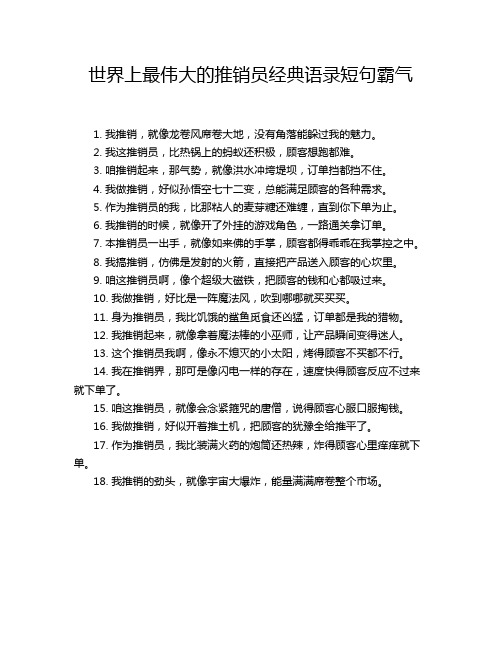 世界上最伟大的推销员经典语录短句霸气

1. 我推销，就像龙卷风席卷大地，没有角落能躲过我的魅力。

2. 我这推销员，比热锅上的蚂蚁还积极，顾客想跑都难。

3. 咱推销起来，那气势，就像洪水冲垮堤坝，订单挡都挡不住。

4. 我做推销，好似孙悟空七十二变，总能满足顾客的各种需求。

5. 作为推销员的我，比那粘人的麦芽糖还难缠，直到你下单为止。

6. 我推销的时候，就像开了外挂的游戏角色，一路通关拿订单。

7. 本推销员一出手，就像如来佛的手掌，顾客都得乖乖在我掌控之中。

8. 我搞推销，仿佛是发射的火箭，直接把产品送入顾客的心坎里。

9. 咱这推销员啊，像个超级大磁铁，把顾客的钱和心都吸过来。

10. 我做推销，好比是一阵魔法风，吹到哪哪就买买买。

11. 身为推销员，我比饥饿的鲨鱼觅食还凶猛，订单都是我的猎物。

12. 我推销起来，就像拿着魔法棒的小巫师，让产品瞬间变得迷人。

13. 这个推销员我啊，像永不熄灭的小太阳，烤得顾客不买都不行。

14. 我在推销界，那可是像闪电一样的存在，速度快得顾客反应不过来就下单了。

15. 咱这推销员，就像会念紧箍咒的唐僧，说得顾客心服口服掏钱。

16. 我做推销，好似开着推土机，把顾客的犹豫全给推平了。

17. 作为推销员，我比装满火药的炮筒还热辣，炸得顾客心里痒痒就下单。

18. 我推销的劲头，就像宇宙大爆炸，能量满满席卷整个市场。